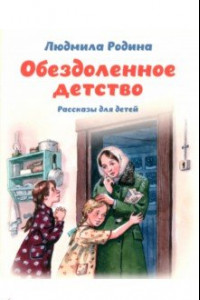 Людмила Родина

Обездоленное детство

Рассказы для детей